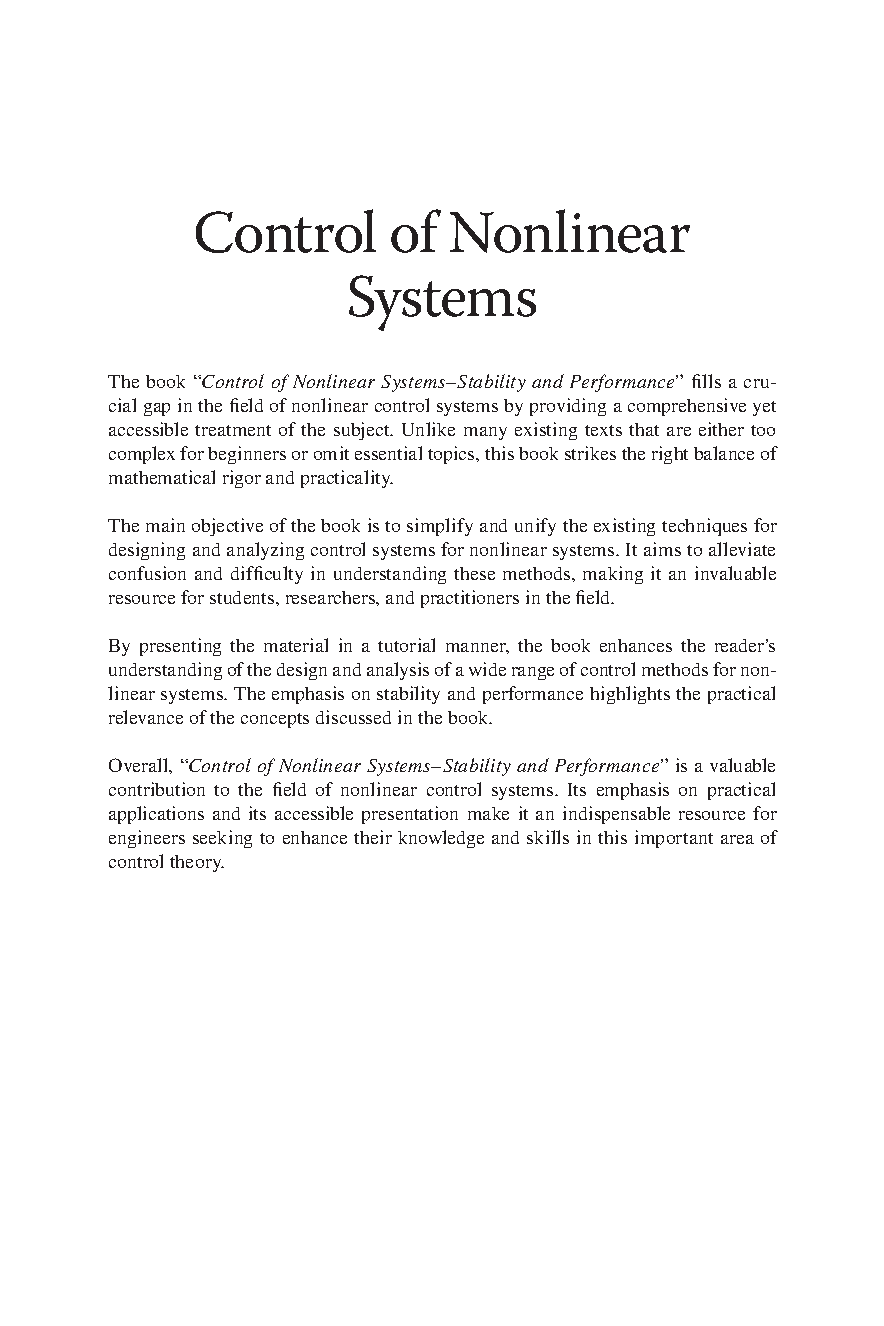 Control of Nonlinear Systems

The book “Control of Nonlinear Systems–Stability and Performance” fills a crucial gap in the field of nonlinear control systems by providing a comprehensive yet accessible treatment of the subject. Unlike many existing texts that are either too complex for beginners or omit essential topics, this book strikes the right balance of mathematical rigor and practicality.

The main objective of the book is to simplify and unify the existing techniques for designing and analyzing control systems for nonlinear systems. It aims to alleviate confusion and difficulty in understanding these methods, making it an invaluable resource for students, researchers, and practitioners in the field.

By presenting the material in a tutorial manner, the book enhances the reader’s understanding of the design and analysis of a wide range of control methods for nonlinear systems. The emphasis on stability and performance highlights the practical relevance of the concepts discussed in the book.

Overall, “Control of Nonlinear Systems–Stability and Performance” is a valuable contribution to the field of nonlinear control systems. Its emphasis on practical applications and its accessible presentation make it an indispensable resource for engineers seeking to enhance their knowledge and skills in this important area of control theory.